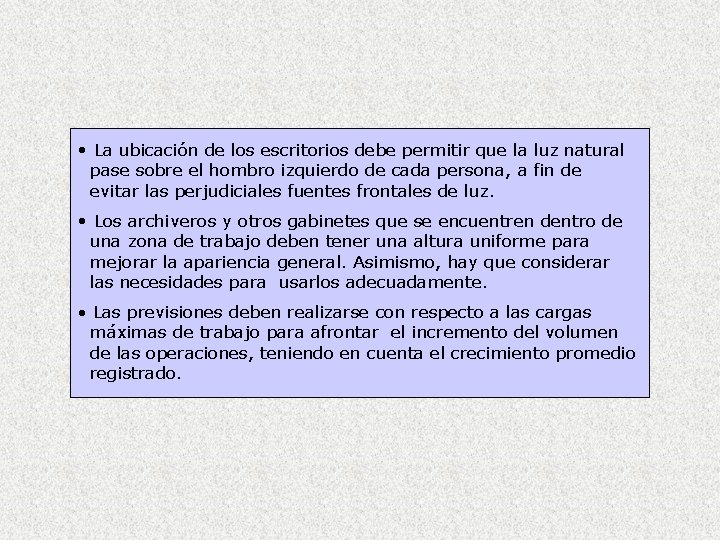 • La ubicación de los escritorios debe permitir que la luz natural pase sobre el hombro izquierdo de cada persona, a fin de evitar las perjudiciales fuentes frontales de luz.

• Los archiveros y otros gabinetes que se encuentren dentro de una zona de trabajo deben tener una altura uniforme para mejorar la apariencia general. Asimismo, hay que considerar las necesidades para usarlos adecuadamente.

• Las previsiones deben realizarse con respecto a las cargas máximas de trabajo para afrontar el incremento del volumen de las operaciones, teniendo en cuenta el crecimiento promedio registrado.